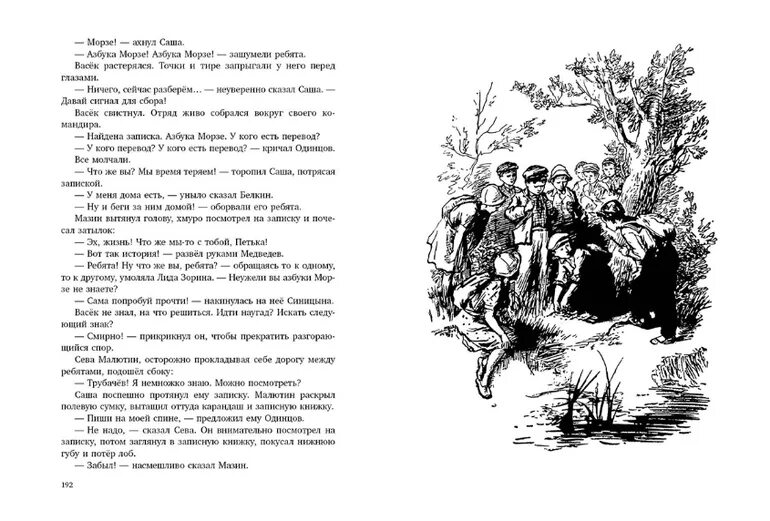 — Морзе! — ахнул Саша.

— Азбука Морзе! Азбука Морзе! — зашумели ребята.

Васёк растерялся. Точки и тире запрыгали у него перед глазами.

— Ничего, сейчас разберём… — неуверенно сказал Саша. — Давай сигнал для сбора!

Васёк свистнул. Отряд живо собрался вокруг своего командира.

— Найдена записка. Азбука Морзе. У кого есть перевод?

— У кого перевод? У кого есть перевод? — кричал Одинцов.

Все молчали.

— Что же вы? Мы время теряем! — торопил Саша, потрясая запиской.

— У меня дома есть, — уныло сказал Белкин.

— Ну и беги за ним домой! — оборвали его ребята.

Мазин вытянул голову, хмуро посмотрел на записку и почесал затылок:

— Эх, жизнь! Что же мы-то с тобой, Петька!

— Вот так история! — развёл руками Медведев.

— Ребята! Ну что же вы, ребята? — обращаясь то к одному, то к другому, умоляла Лида Зорина. — Неужели вы азбуки Морзе не знаете?

— Сама попробуй прочти! — накинулась на неё Синицына.

Васёк не знал, на что решиться. Идти наугад? Искать следующий знак?

— Смирно! — прикрикнул он, чтобы прекратить разгорающийся спор.

Сева Малютин, осторожно прокладывая себе дорогу между ребятами, подошёл сбоку:

— Трубачёв! Я немножко знаю. Можно посмотреть?

Саша поспешно протянул ему записку. Малютин раскрыл полевую сумку, вытащил оттуда карандаш и записную книжку.

— Пиши на моей спине, — предложил ему Одинцов.

— Не надо, — сказал Сева. Он внимательно посмотрел на записку, потом заглянул в записную книжку, покусал нижнюю губу и потёр лоб.

— Забыл! — насмешливо сказал Мазин.

192